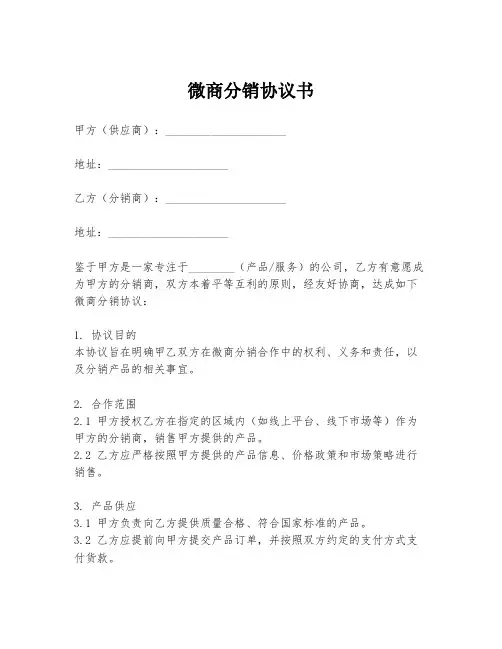 微商分销协议书

甲方（供应商）：____________________

地址：____________________

乙方（分销商）：____________________

地址：____________________

鉴于甲方是一家专注于________（产品/服务）的公司，乙方有意愿成为甲方的分销商，双方本着平等互利的原则，经友好协商，达成如下微商分销协议：

1. 协议目的
本协议旨在明确甲乙双方在微商分销合作中的权利、义务和责任，以及分销产品的相关事宜。

2. 合作范围
2.1 甲方授权乙方在指定的区域内（如线上平台、线下市场等）作为甲方的分销商，销售甲方提供的产品。
2.2 乙方应严格按照甲方提供的产品信息、价格政策和市场策略进行销售。

3. 产品供应
3.1 甲方负责向乙方提供质量合格、符合国家标准的产品。
3.2 乙方应提前向甲方提交产品订单，并按照双方约定的支付方式支付货款。